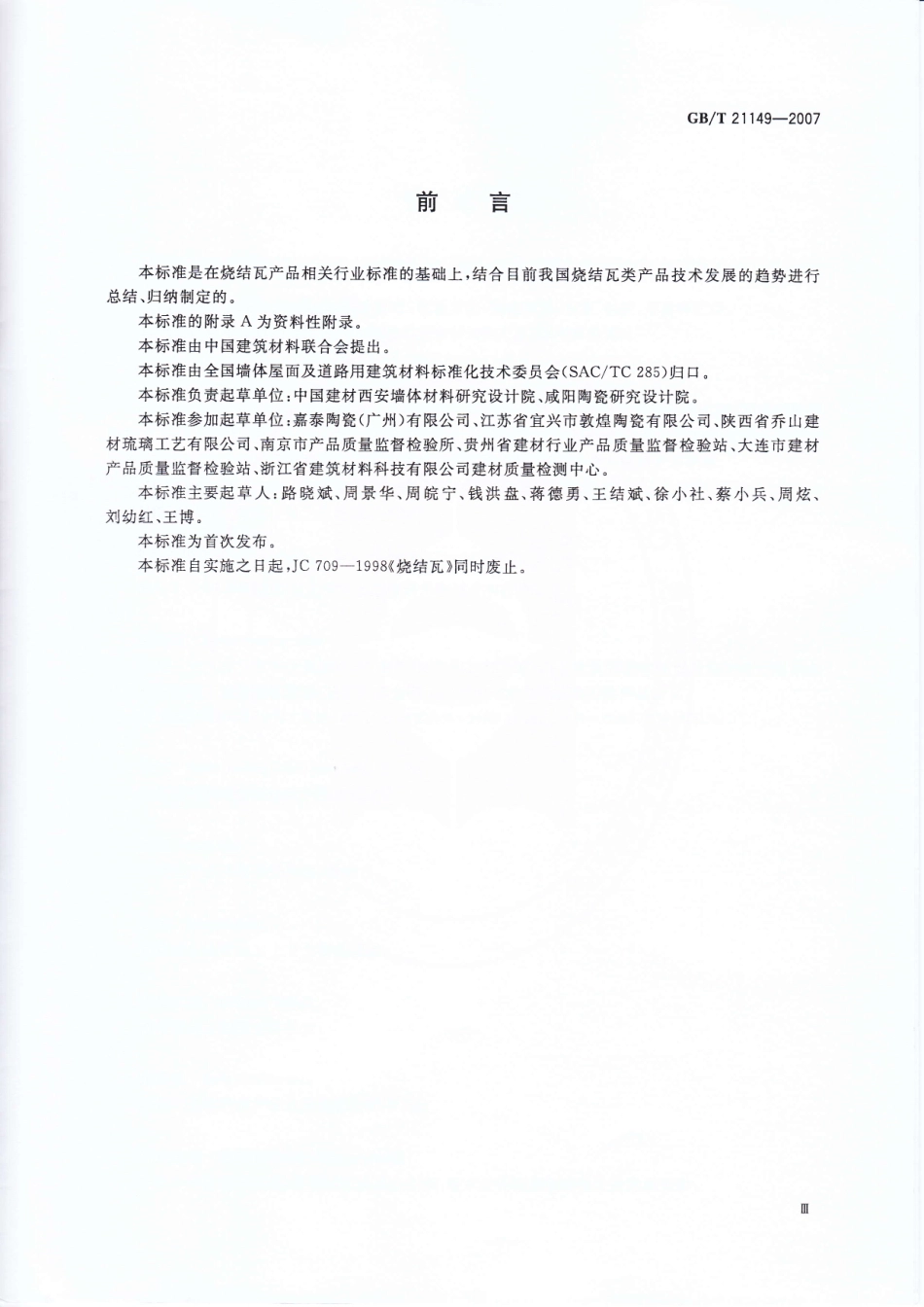 GB/T 21149—2007

前　言

本标准是在烧结瓦产品相关行业标准的基础上，结合目前我国烧结瓦类产品技术发展的趋势进行总结、归纳制定的。

本标准的附录 A 为资料性附录。

本标准由中国建筑材料联合会提出。

本标准由全国墙体屋面及道路用建筑材料标准化技术委员会(SAC/TC 285)归口。

本标准负责起草单位：中国建材西安墙体材料研究设计院、咸阳陶瓷研究设计院。

本标准参加起草单位：嘉泰陶瓷(广州)有限公司、江苏省宜兴市敦煌陶瓷有限公司、陕西省乔山建材琉璃工艺有限公司、南京市产品质量监督检验所、贵州省建材行业产品质量监督检验站、大连市建材产品质量监督检验站、浙江省建筑材料科技有限公司建材质量检测中心。

本标准主要起草人：路晓斌、周景华、周皖宁、钱洪盘、蒋德勇、王结斌、徐小社、蔡小兵、周炫、刘幼红、王博。

本标准为首次发布。

本标准自实施之日起，JC 709—1998《烧结瓦》同时废止。

Ⅲ